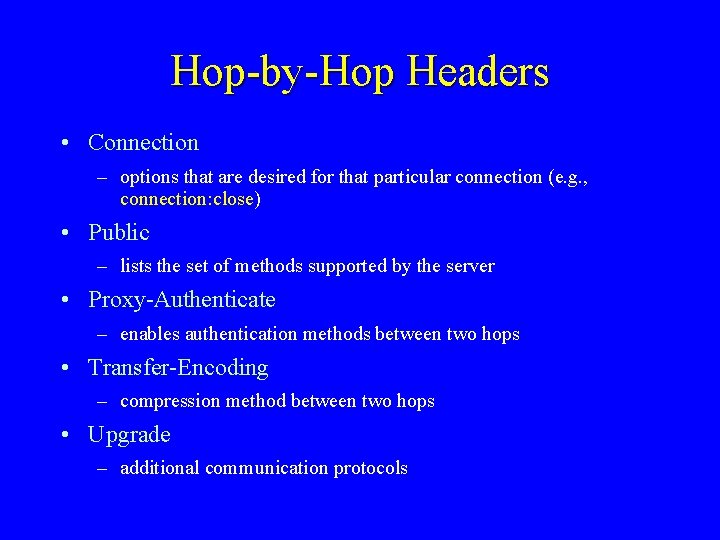 Hop-by-Hop Headers

• Connection
– options that are desired for that particular connection (e.g., connection:close)
• Public
– lists the set of methods supported by the server
• Proxy-Authenticate
– enables authentication methods between two hops
• Transfer-Encoding
– compression method between two hops
• Upgrade
– additional communication protocols